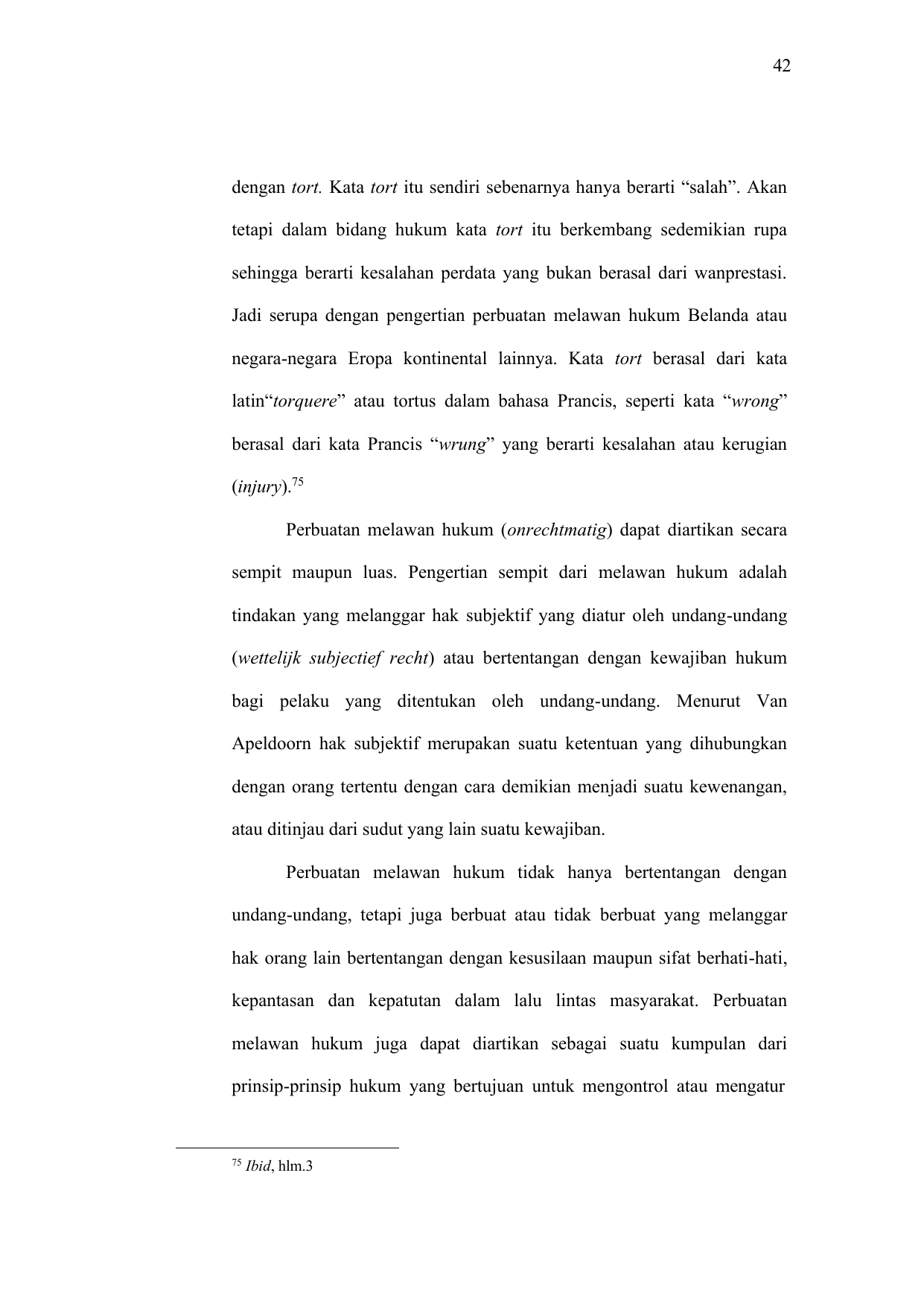 42

dengan tort. Kata tort itu sendiri sebenarnya hanya berarti “salah”. Akan tetapi dalam bidang hukum kata tort itu berkembang sedemikian rupa sehingga berarti kesalahan perdata yang bukan berasal dari wanprestasi. Jadi serupa dengan pengertian perbuatan melawan hukum Belanda atau negara-negara Eropa kontinental lainnya. Kata tort berasal dari kata latin“torquere” atau tortus dalam bahasa Prancis, seperti kata “wrong” berasal dari kata Prancis “wrung” yang berarti kesalahan atau kerugian (injury).$^{75}$

Perbuatan melawan hukum (onrechtmatig) dapat diartikan secara sempit maupun luas. Pengertian sempit dari melawan hukum adalah tindakan yang melanggar hak subjektif yang diatur oleh undang-undang (wettelijk subjectief recht) atau bertentangan dengan kewajiban hukum bagi pelaku yang ditentukan oleh undang-undang. Menurut Van Apeldoorn hak subjektif merupakan suatu ketentuan yang dihubungkan dengan orang tertentu dengan cara demikian menjadi suatu kewenangan, atau ditinjau dari sudut yang lain suatu kewajiban.

Perbuatan melawan hukum tidak hanya bertentangan dengan undang-undang, tetapi juga berbuat atau tidak berbuat yang melanggar hak orang lain bertentangan dengan kesusilaan maupun sifat berhati-hati, kepantasan dan kepatutan dalam lalu lintas masyarakat. Perbuatan melawan hukum juga dapat diartikan sebagai suatu kumpulan dari prinsip-prinsip hukum yang bertujuan untuk mengontrol atau mengatur

$^{75}$ Ibid, hlm.3